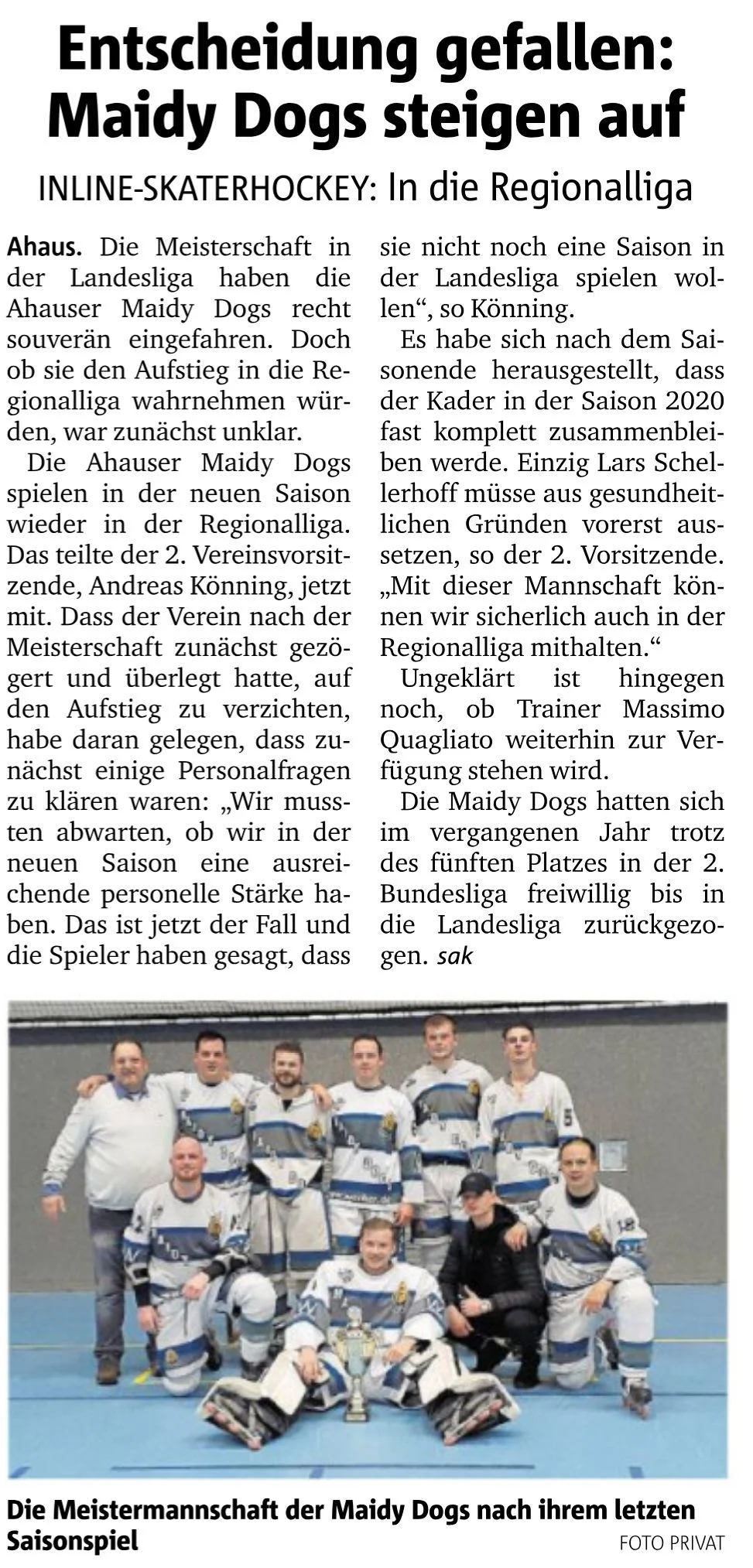 Entscheidung gefallen: Maidy Dogs steigen auf

INLINE-SKATERHOCKEY: In die Regionalliga

Ahaus. Die Meisterschaft in der Landesliga haben die Ahauser Maidy Dogs recht souverän eingefahren. Doch ob sie den Aufstieg in die Regionalliga wahrnehmen würden, war zunächst unklar.

Die Ahauser Maidy Dogs spielen in der neuen Saison wieder in der Regionalliga. Das teilte der 2. Vereinsvorsitzende, Andreas Könning, jetzt mit. Dass der Verein nach der Meisterschaft zunächst gezögert und überlegt hatte, auf den Aufstieg zu verzichten, habe daran gelegen, dass zunächst einige Personalfragen zu klären waren: „Wir mussten abwarten, ob wir in der neuen Saison eine ausreichende personelle Stärke haben. Das ist jetzt der Fall und die Spieler haben gesagt, dass sie nicht noch eine Saison in der Landesliga spielen wollen“, so Könning.

Es habe sich nach dem Saisonende herausgestellt, dass der Kader in der Saison 2020 fast komplett zusammenbleiben werde. Einzig Lars Schellerhoff müsse aus gesundheitlichen Gründen vorerst aussetzen, so der 2. Vorsitzende. „Mit dieser Mannschaft können wir sicherlich auch in der Regionalliga mithalten.“

Ungeklärt ist hingegen noch, ob Trainer Massimo Quagliato weiterhin zur Verfügung stehen wird.

Die Maidy Dogs hatten sich im vergangenen Jahr trotz des fünften Platzes in der 2. Bundesliga freiwillig bis in die Landesliga zurückgezogen. sak

Die Meistermannschaft der Maidy Dogs nach ihrem letzten Saisonspiel FOTO PRIVAT